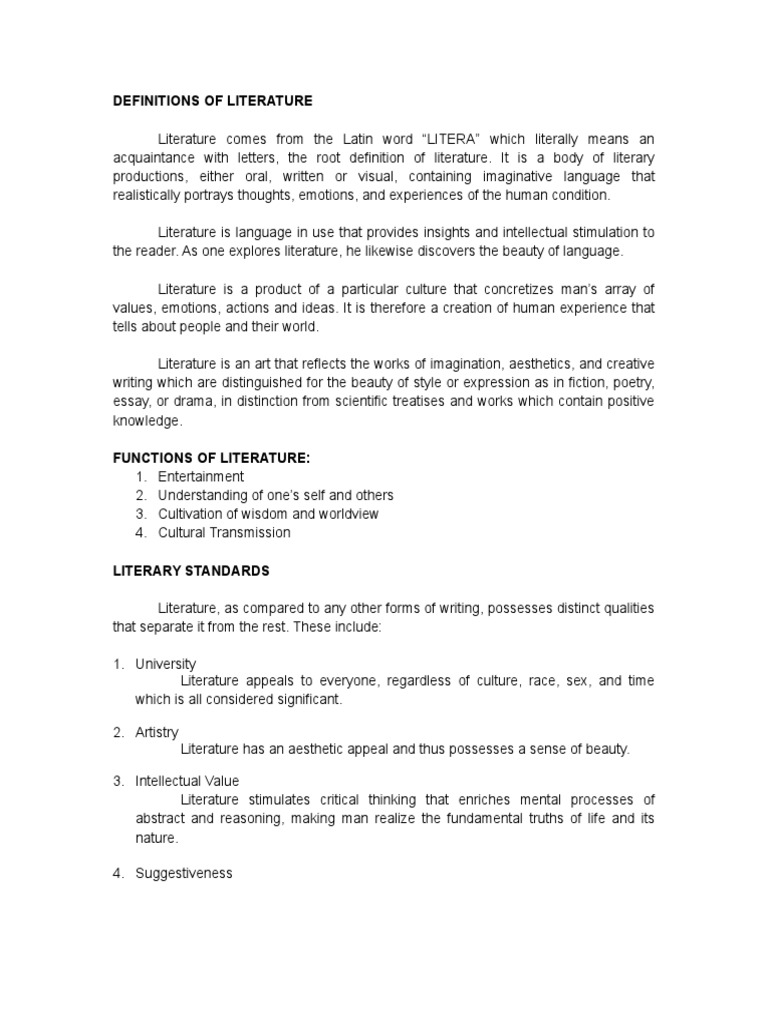 DEFINITIONS OF LITERATURE

Literature comes from the Latin word “LITERA” which literally means an acquaintance with letters, the root definition of literature. It is a body of literary productions, either oral, written or visual, containing imaginative language that realistically portrays thoughts, emotions, and experiences of the human condition.

Literature is language in use that provides insights and intellectual stimulation to the reader. As one explores literature, he likewise discovers the beauty of language.

Literature is a product of a particular culture that concretizes man’s array of values, emotions, actions and ideas. It is therefore a creation of human experience that tells about people and their world.

Literature is an art that reflects the works of imagination, aesthetics, and creative writing which are distinguished for the beauty of style or expression as in fiction, poetry, essay, or drama, in distinction from scientific treatises and works which contain positive knowledge.

FUNCTIONS OF LITERATURE:
1. Entertainment
2. Understanding of one’s self and others
3. Cultivation of wisdom and worldview
4. Cultural Transmission

LITERARY STANDARDS

Literature, as compared to any other forms of writing, possesses distinct qualities that separate it from the rest. These include:

1. University
Literature appeals to everyone, regardless of culture, race, sex, and time which is all considered significant.

2. Artistry
Literature has an aesthetic appeal and thus possesses a sense of beauty.

3. Intellectual Value
Literature stimulates critical thinking that enriches mental processes of abstract and reasoning, making man realize the fundamental truths of life and its nature.

4. Suggestiveness